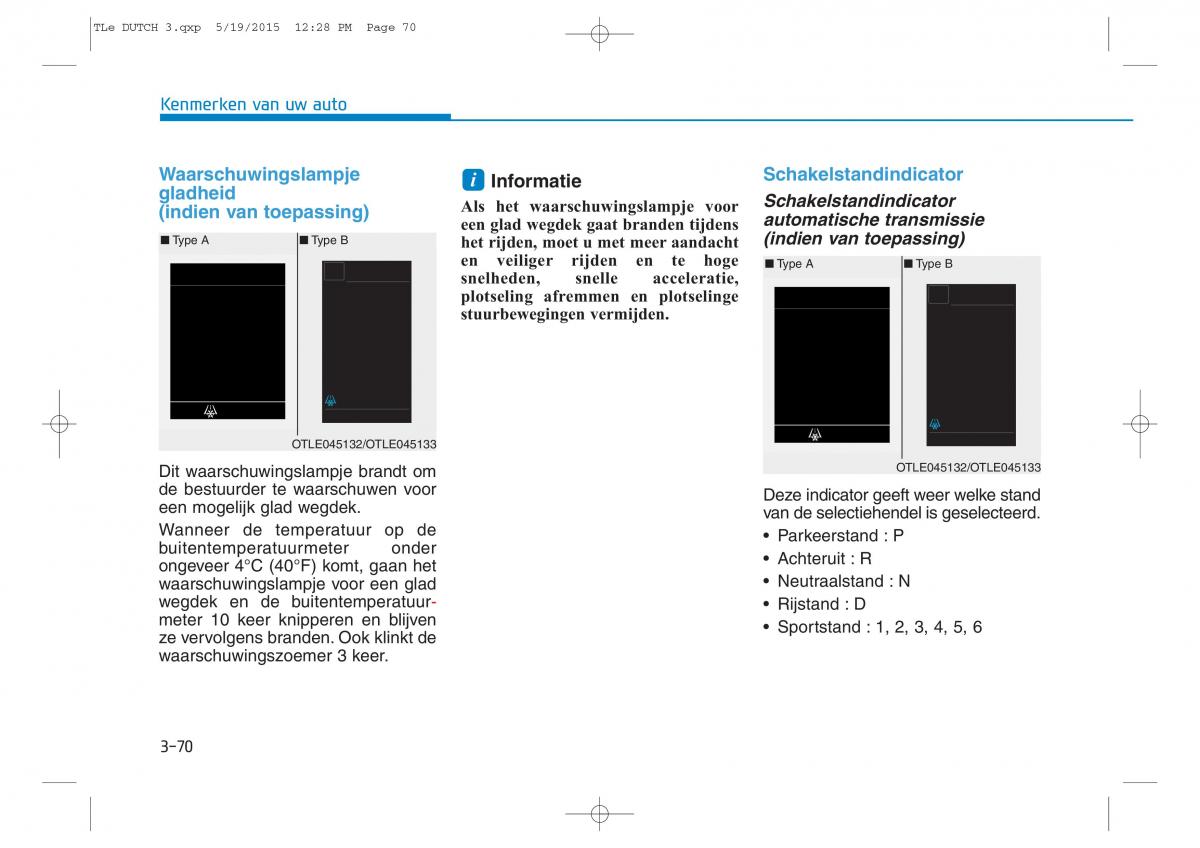 TLe DUTCH 3.qxp 5/19/2015 12:28 PM Page 70

Kenmerken van uw auto

Waarschuwingslampje gladheid (indien van toepassing)

■ Type A ■ Type B

OTLE045132/OTLE045133

Dit waarschuwingslampje brandt om de bestuurder te waarschuwen voor een mogelijk glad wegdek.

Wanneer de temperatuur op de buitentemperatuurmeter onder ongeveer 4°C (40°F) komt, gaan het waarschuwingslampje voor een glad wegdek en de buitentemperatuurmeter 10 keer knipperen en blijven ze vervolgens branden. Ook klinkt de waarschuwingszoemer 3 keer.

i Informatie

Als het waarschuwingslampje voor een glad wegdek gaat branden tijdens het rijden, moet u met meer aandacht en veiliger rijden en te hoge snelheden, snelle acceleratie, plotseling afremmen en plotselinge stuurbewegingen vermijden.

Schakelstandindicator

Schakelstandindicator automatische transmissie (indien van toepassing)

■ Type A ■ Type B

OTLE045132/OTLE045133

Deze indicator geeft weer welke stand van de selectiehendel is geselecteerd.

• Parkeerstand : P
• Achteruit : R
• Neutraalstand : N
• Rijstand : D
• Sportstand : 1, 2, 3, 4, 5, 6

3-70